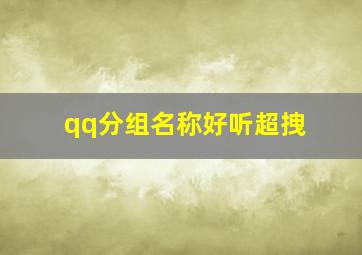 qq分组名称好听超拽